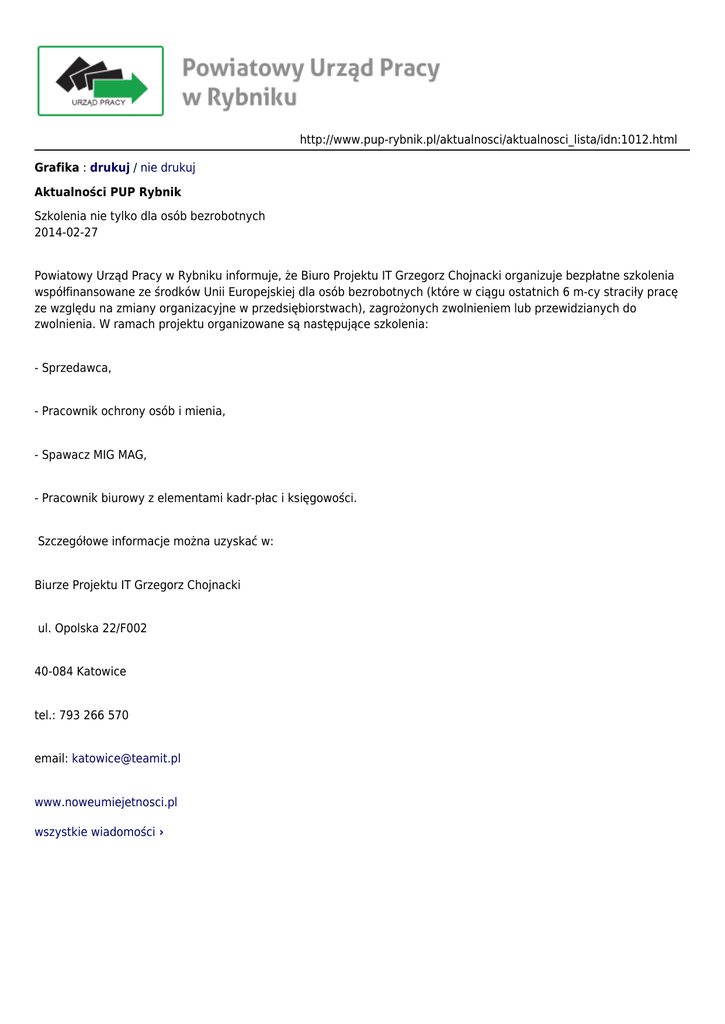 URZĄD PRACY

Powiatowy Urząd Pracy w Rybniku

http://www.pup-rybnik.pl/aktualnosci/aktualnosci_lista/idn:1012.html

Grafika : drukuj / nie drukuj

Aktualności PUP Rybnik

Szkolenia nie tylko dla osób bezrobotnych
2014-02-27

Powiatowy Urząd Pracy w Rybniku informuje, że Biuro Projektu IT Grzegorz Chojnacki organizuje bezpłatne szkolenia współfinansowane ze środków Unii Europejskiej dla osób bezrobotnych (które w ciągu ostatnich 6 m-cy straciły pracę ze względu na zmiany organizacyjne w przedsiębiorstwach), zagrożonych zwolnieniem lub przewidzianych do zwolnienia. W ramach projektu organizowane są następujące szkolenia:

- Sprzedawca,

- Pracownik ochrony osób i mienia,

- Spawacz MIG MAG,

- Pracownik biurowy z elementami kadr-płac i księgowości.

Szczegółowe informacje można uzyskać w:

Biurze Projektu IT Grzegorz Chojnacki

ul. Opolska 22/F002

40-084 Katowice

tel.: 793 266 570

email: katowice@teamit.pl

www.noweumiejetnosci.pl

wszystkie wiadomości ›